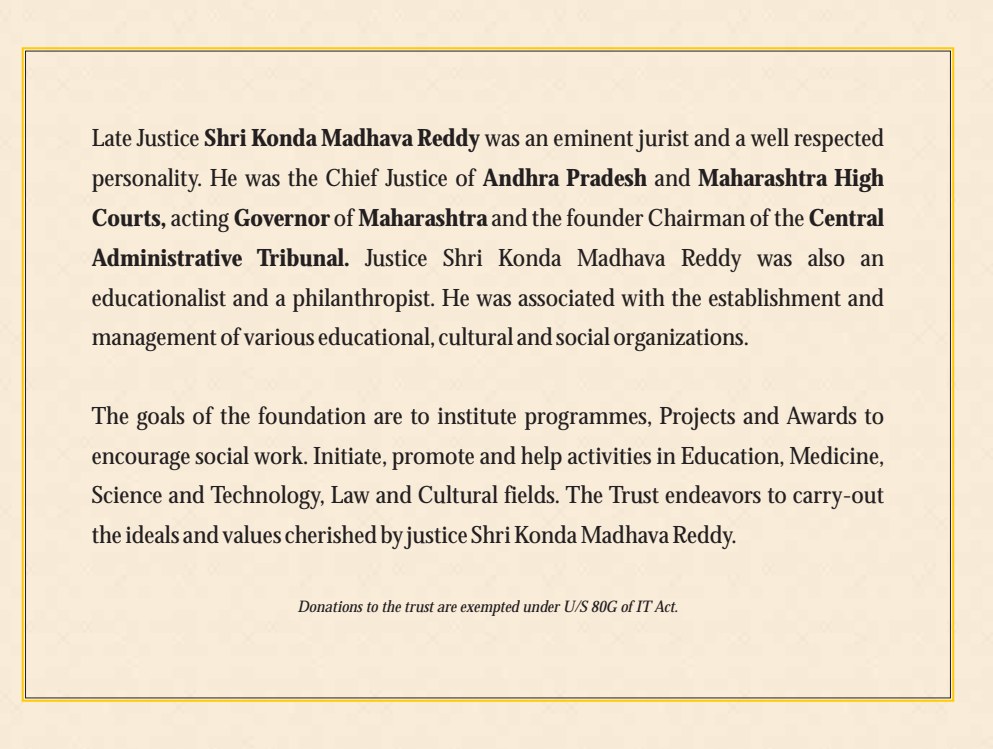 Late Justice Shri Konda Madhava Reddy was an eminent jurist and a well respected personality. He was the Chief Justice of Andhra Pradesh and Maharashtra High Courts, acting Governor of Maharashtra and the founder Chairman of the Central Administrative Tribunal. Justice Shri Konda Madhava Reddy was also an educationalist and a philanthropist. He was associated with the establishment and management of various educational, cultural and social organizations.

The goals of the foundation are to institute programmes, Projects and Awards to encourage social work. Initiate, promote and help activities in Education, Medicine, Science and Technology, Law and Cultural fields. The Trust endeavors to carry-out the ideals and values cherished by justice Shri Konda Madhava Reddy.

Donations to the trust are exempted under U/S 80G of IT Act.